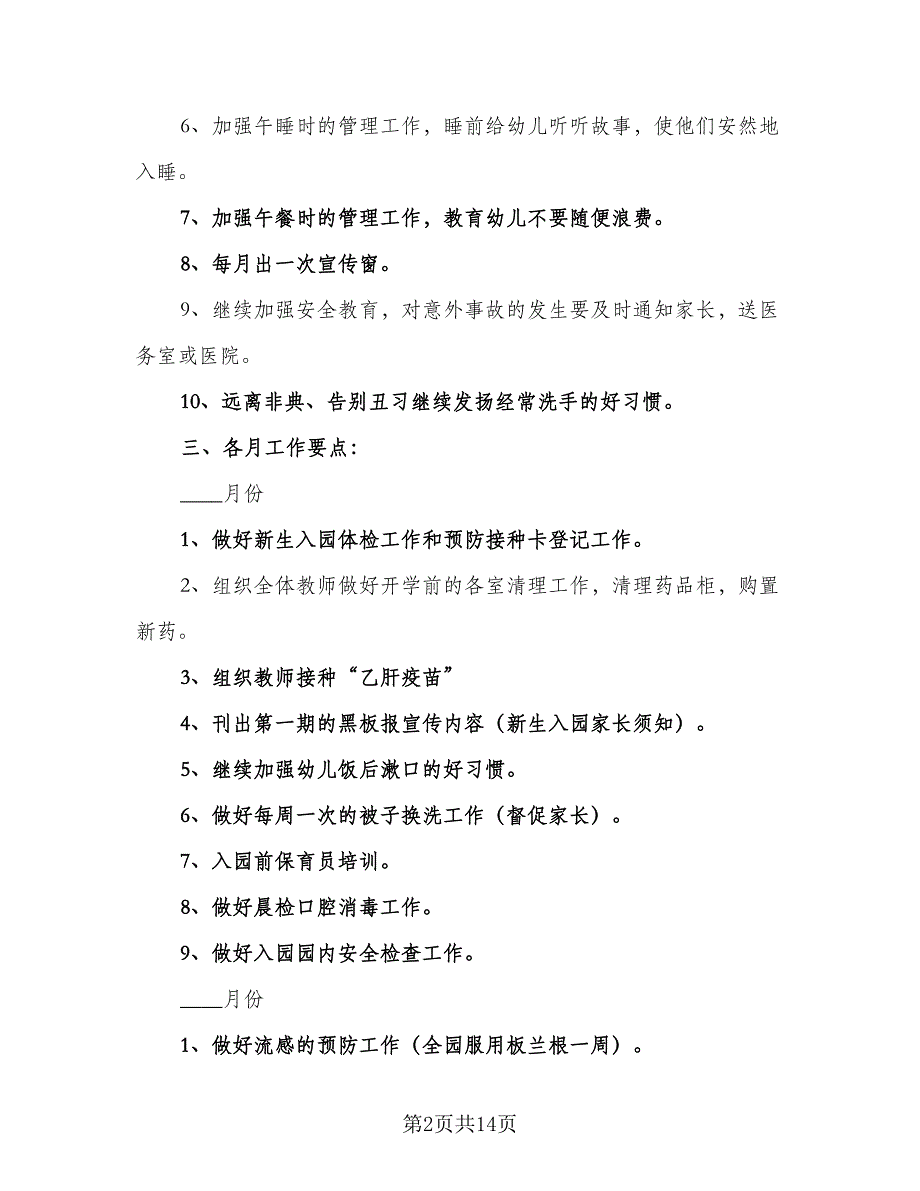 6、加强午睡时的管理工作，睡前给幼儿听听故事，使他们安然地入睡。

7、加强午餐时的管理工作，教育幼儿不要随便浪费。

8、每月出一次宣传窗。

9、继续加强安全教育，对意外事故的发生要及时通知家长，送医务室或医院。

10、远离非典、告别丑习继续发扬经常洗手的好习惯。

三、各月工作要点：

____月份

1、做好新生入园体检工作和预防接种卡登记工作。

2、组织全体教师做好开学前的各室清理工作，清理药品柜，购置新药。

3、组织教师接种“乙肝疫苗”

4、刊出第一期的黑板报宣传内容（新生入园家长须知）。

5、继续加强幼儿饭后漱口的好习惯。

6、做好每周一次的被子换洗工作（督促家长）。

7、入园前保育员培训。

8、做好晨检口腔消毒工作。

9、做好入园园内安全检查工作。

____月份

1、做好流感的预防工作（全园服用板兰根一周）。

第2页共14页